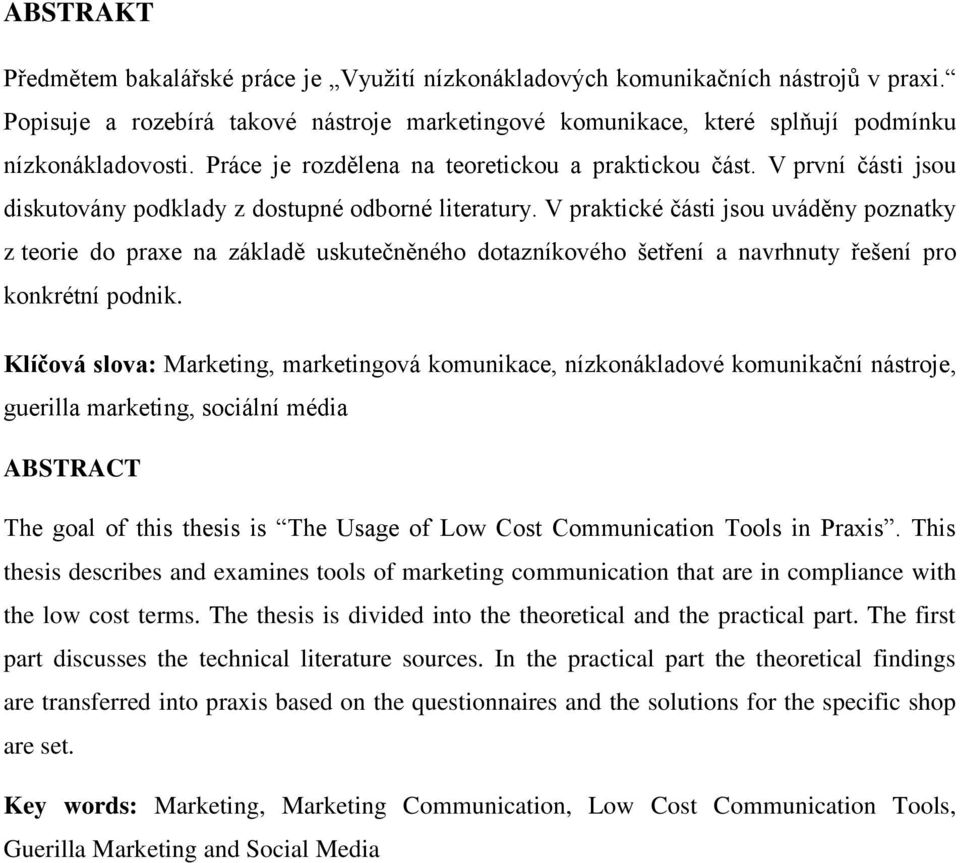 ABSTRAKT

Předmětem bakalářské práce je „Využití nízkonákladových komunikačních nástrojů v praxi.“ Popisuje a rozebírá takové nástroje marketingové komunikace, které splňují podmínku nízkonákladovosti. Práce je rozdělena na teoretickou a praktickou část. V první části jsou diskutovány podklady z dostupné odborné literatury. V praktické části jsou uváděny poznatky z teorie do praxe na základě uskutečněného dotazníkového šetření a navrhnuty řešení pro konkrétní podnik.

Klíčová slova: Marketing, marketingová komunikace, nízkonákladové komunikační nástroje, guerilla marketing, sociální média

ABSTRACT

The goal of this thesis is “The Usage of Low Cost Communication Tools in Praxis”. This thesis describes and examines tools of marketing communication that are in compliance with the low cost terms. The thesis is divided into the theoretical and the practical part. The first part discusses the technical literature sources. In the practical part the theoretical findings are transferred into praxis based on the questionnaires and the solutions for the specific shop are set.

Key words: Marketing, Marketing Communication, Low Cost Communication Tools, Guerilla Marketing and Social Media